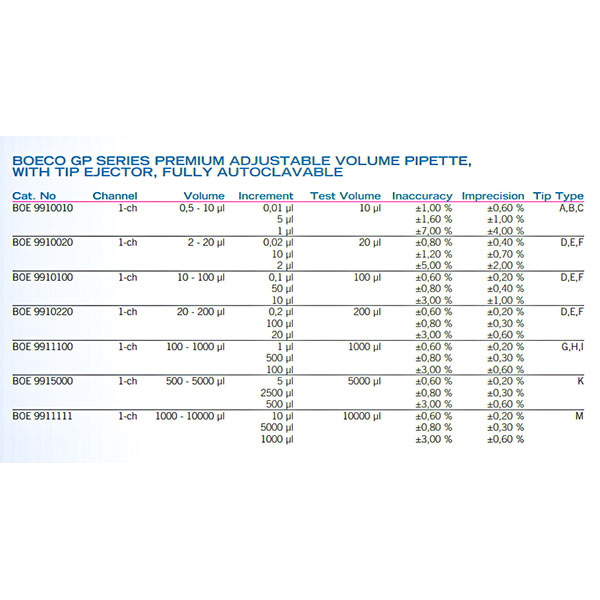 BOECO GP SERIES PREMIUM ADJUSTABLE VOLUME PIPETTE, WITH TIP EJECTOR, FULLY AUTOCLAVABLE

| Cat. No | Channel | Volume | Increment | Test Volume | Inaccuracy | Imprecision | Tip Type |
|---|---|---|---|---|---|---|---|
| BOE 9910010 | 1-ch | 0,5 - 10 µl | 0,01 µl | 10 µl | ±1,00 % | ±0,60 % | A,B,C |
| | | | 5 µl | | ±1,60 % | ±1,00 % | |
| | | | 1 µl | | ±7,00 % | ±4,00 % | |
| BOE 9910020 | 1-ch | 2 - 20 µl | 0,02 µl | 20 µl | ±0,80 % | ±0,40 % | D,E,F |
| | | | 10 µl | | ±1,20 % | ±0,70 % | |
| | | | 2 µl | | ±5,00 % | ±2,00 % | |
| BOE 9910100 | 1-ch | 10 - 100 µl | 0,1 µl | 100 µl | ±0,60 % | ±0,20 % | D,E,F |
| | | | 50 µl | | ±0,80 % | ±0,40 % | |
| | | | 10 µl | | ±3,00 % | ±1,00 % | |
| BOE 9910220 | 1-ch | 20 - 200 µl | 0,2 µl | 200 µl | ±0,60 % | ±0,20 % | D,E,F |
| | | | 100 µl | | ±0,80 % | ±0,30 % | |
| | | | 20 µl | | ±3,00 % | ±0,60 % | |
| BOE 9911100 | 1-ch | 100 - 1000 µl | 1 µl | 1000 µl | ±0,60 % | ±0,20 % | G,H,I |
| | | | 500 µl | | ±0,80 % | ±0,30 % | |
| | | | 100 µl | | ±3,00 % | ±0,60 % | |
| BOE 9915000 | 1-ch | 500 - 5000 µl | 5 µl | 5000 µl | ±0,60 % | ±0,20 % | K |
| | | | 2500 µl | | ±0,80 % | ±0,30 % | |
| | | | 500 µl | | ±3,00 % | ±0,60 % | |
| BOE 9911111 | 1-ch | 1000 - 10000 µl | 10 µl | 10000 µl | ±0,60 % | ±0,20 % | M |
| | | | 5000 µl | | ±0,80 % | ±0,30 % | |
| | | | 1000 µl | | ±3,00 % | ±0,60 % | |